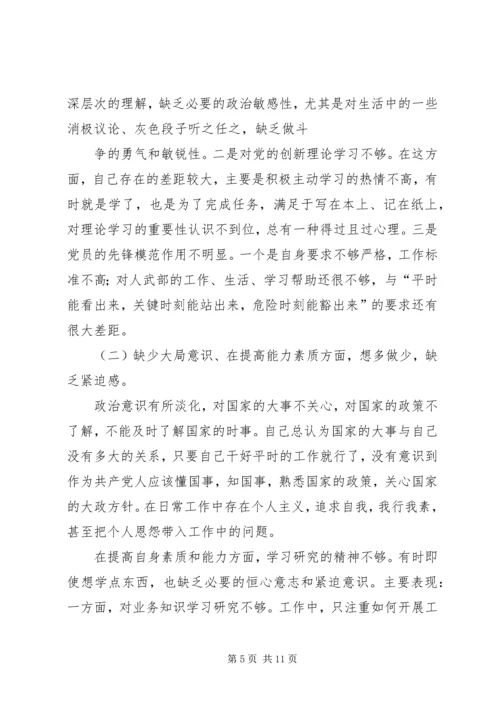 深层次的理解，缺乏必要的政治敏感性，尤其是对生活中的一些消极议论、灰色段子听之任之，缺乏做斗

争的勇气和敏锐性。二是对党的创新理论学习不够。在这方面，自己存在的差距较大，主要是积极主动学习的热情不高，有时就是学了，也是为了完成任务，满足于写在本上、记在纸上，对理论学习的重要性认识不到位，总有一种得过且过心理。三是党员的先锋模范作用不明显。一个是自身要求不够严格，工作标准不高；对人武部的工作、生活、学习帮助还很不够，与“平时能看出来，关键时刻能站出来，危险时刻能豁出来”的要求还有很大差距。

（二）缺少大局意识、在提高能力素质方面，想多做少，缺乏紧迫感。

政治意识有所淡化，对国家的大事不关心，对国家的政策不了解，不能及时了解国家的时事。自己总认为国家的大事与自己没有多大的关系，只要自己干好平时的工作就行了，没有意识到作为共产党人应该懂国事，知国事，熟悉国家的政策，关心国家的大政方针。在日常工作中存在个人主义，追求自我，我行我素，甚至把个人恩怨带入工作中的问题。

在提高自身素质和能力方面，学习研究的精神不够。有时即使想学点东西，也缺乏必要的恒心意志和紧迫意识。主要表现：一方面，对业务知识学习研究不够。工作中，只注重如何开展工

第 5 页 共 11 页